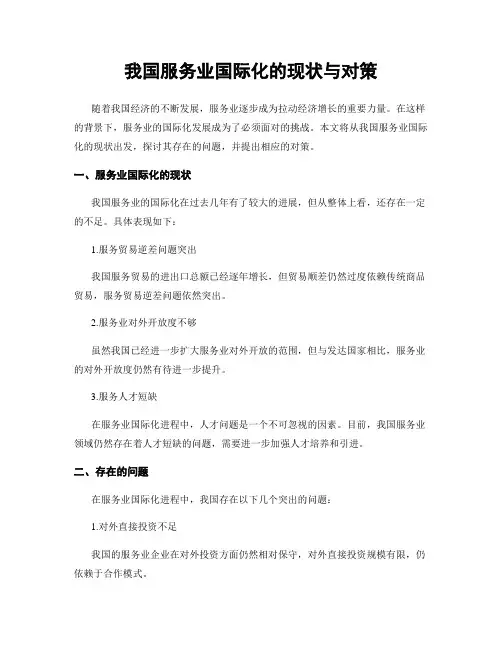 我国服务业国际化的现状与对策

随着我国经济的不断发展，服务业逐步成为拉动经济增长的重要力量。在这样的背景下，服务业的国际化发展成为了必须面对的挑战。本文将从我国服务业国际化的现状出发，探讨其存在的问题，并提出相应的对策。

一、服务业国际化的现状

我国服务业的国际化在过去几年有了较大的进展，但从整体上看，还存在一定的不足。具体表现如下：

1.服务贸易逆差问题突出

我国服务贸易的进出口总额已经逐年增长，但贸易顺差仍然过度依赖传统商品贸易，服务贸易逆差问题依然突出。

2.服务业对外开放度不够

虽然我国已经进一步扩大服务业对外开放的范围，但与发达国家相比，服务业的对外开放度仍然有待进一步提升。

3.服务人才短缺

在服务业国际化进程中，人才问题是一个不可忽视的因素。目前，我国服务业领域仍然存在着人才短缺的问题，需要进一步加强人才培养和引进。

二、存在的问题

在服务业国际化进程中，我国存在以下几个突出的问题：

1.对外直接投资不足

我国的服务业企业在对外投资方面仍然相对保守，对外直接投资规模有限，仍依赖于合作模式。